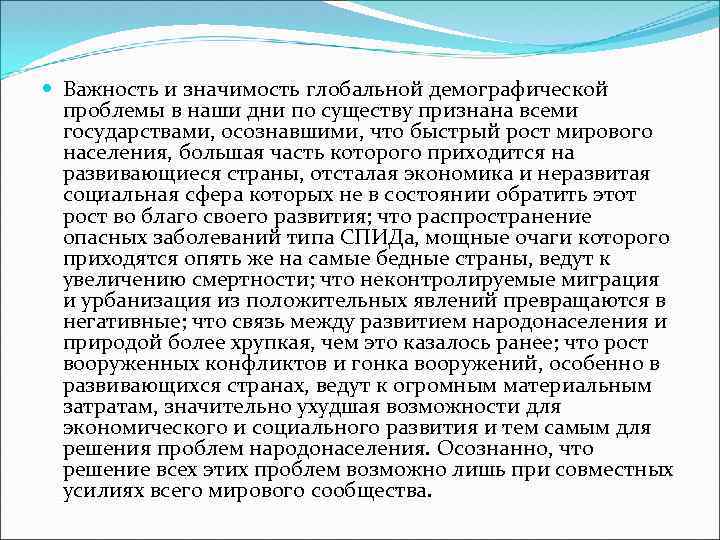 Важность и значимость глобальной демографической проблемы в наши дни по существу признана всеми государствами, осознавшими, что быстрый рост мирового населения, большая часть которого приходится на развивающиеся страны, отсталая экономика и неразвитая социальная сфера которых не в состоянии обратить этот рост во благо своего развития; что распространение опасных заболеваний типа СПИДа, мощные очаги которого приходятся опять же на самые бедные страны, ведут к увеличению смертности; что неконтролируемые миграция и урбанизация из положительных явлений превращаются в негативные; что связь между развитием народонаселения и природой более хрупкая, чем это казалось ранее; что рост вооруженных конфликтов и гонка вооружений, особенно в развивающихся странах, ведут к огромным материальным затратам, значительно ухудшая возможности для экономического и социального развития и тем самым для решения проблем народонаселения. Осознанно, что решение всех этих проблем возможно лишь при совместных усилиях всего мирового сообщества.